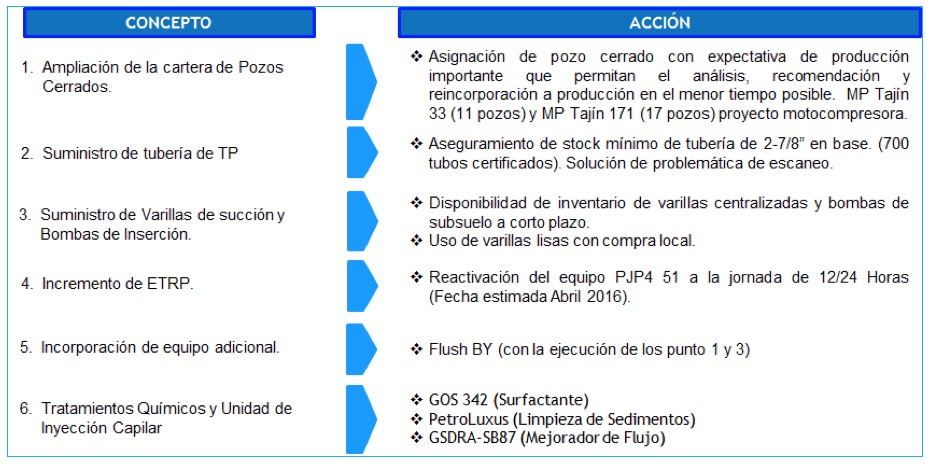 | CONCEPTO | ACCIÓN |
|---|---|
| 1. Ampliación de la cartera de Pozos Cerrados. | ❖ Asignación de pozo cerrado con expectativa de producción importante que permitan el análisis, recomendación y reincorporación a producción en el menor tiempo posible. MP Tajín 33 (11 pozos) y MP Tajín 171 (17 pozos) proyecto motocompresora. |
| 2. Suministro de tubería de TP | ❖ Aseguramiento de stock mínimo de tubería de 2-7/8" en base. (700 tubos certificados). Solución de problemática de escaneo. |
| 3. Suministro de Varillas de succión y Bombas de Inserción. | ❖ Disponibilidad de inventario de varillas centralizadas y bombas de subsuelo a corto plazo. ❖ Uso de varillas lisas con compra local. |
| 4. Incremento de ETRP. | ❖ Reactivación del equipo PJP4 51 a la jornada de 12/24 Horas (Fecha estimada Abril 2016). |
| 5. Incorporación de equipo adicional. | ❖ Flush BY (con la ejecución de los punto 1 y 3) |
| 6. Tratamientos Químicos y Unidad de Inyección Capilar | ❖ GOS 342 (Surfactante) ❖ PetroLuxus (Limpieza de Sedimentos) ❖ GSDRA-SB87 (Mejorador de Flujo) |